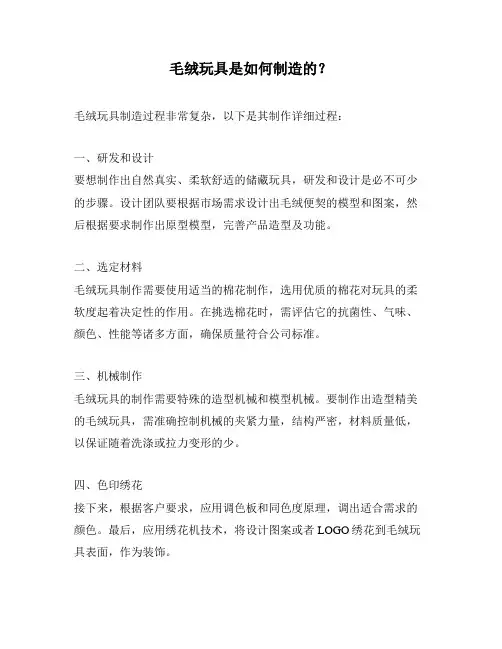 毛绒玩具是如何制造的？

毛绒玩具制造过程非常复杂，以下是其制作详细过程：

一、研发和设计
要想制作出自然真实、柔软舒适的储藏玩具，研发和设计是必不可少的步骤。设计团队要根据市场需求设计出毛绒便契的模型和图案，然后根据要求制作出原型模型，完善产品造型及功能。

二、选定材料
毛绒玩具制作需要使用适当的棉花制作，选用优质的棉花对玩具的柔软度起着决定性的作用。在挑选棉花时，需评估它的抗菌性、气味、颜色、性能等诸多方面，确保质量符合公司标准。

三、机械制作
毛绒玩具的制作需要特殊的造型机械和模型机械。要制作出造型精美的毛绒玩具，需准确控制机械的夹紧力量，结构严密，材料质量低，以保证随着洗涤或拉力变形的少。

四、色印绣花
接下来，根据客户要求，应用调色板和同色度原理，调出适合需求的颜色。最后，应用绣花机技术，将设计图案或者 LOGO 绣花到毛绒玩具表面，作为装饰。